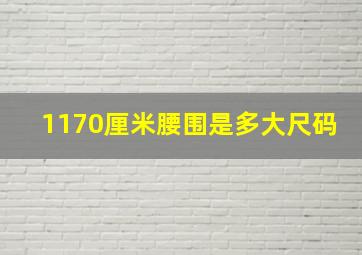 1170厘米腰围是多大尺码